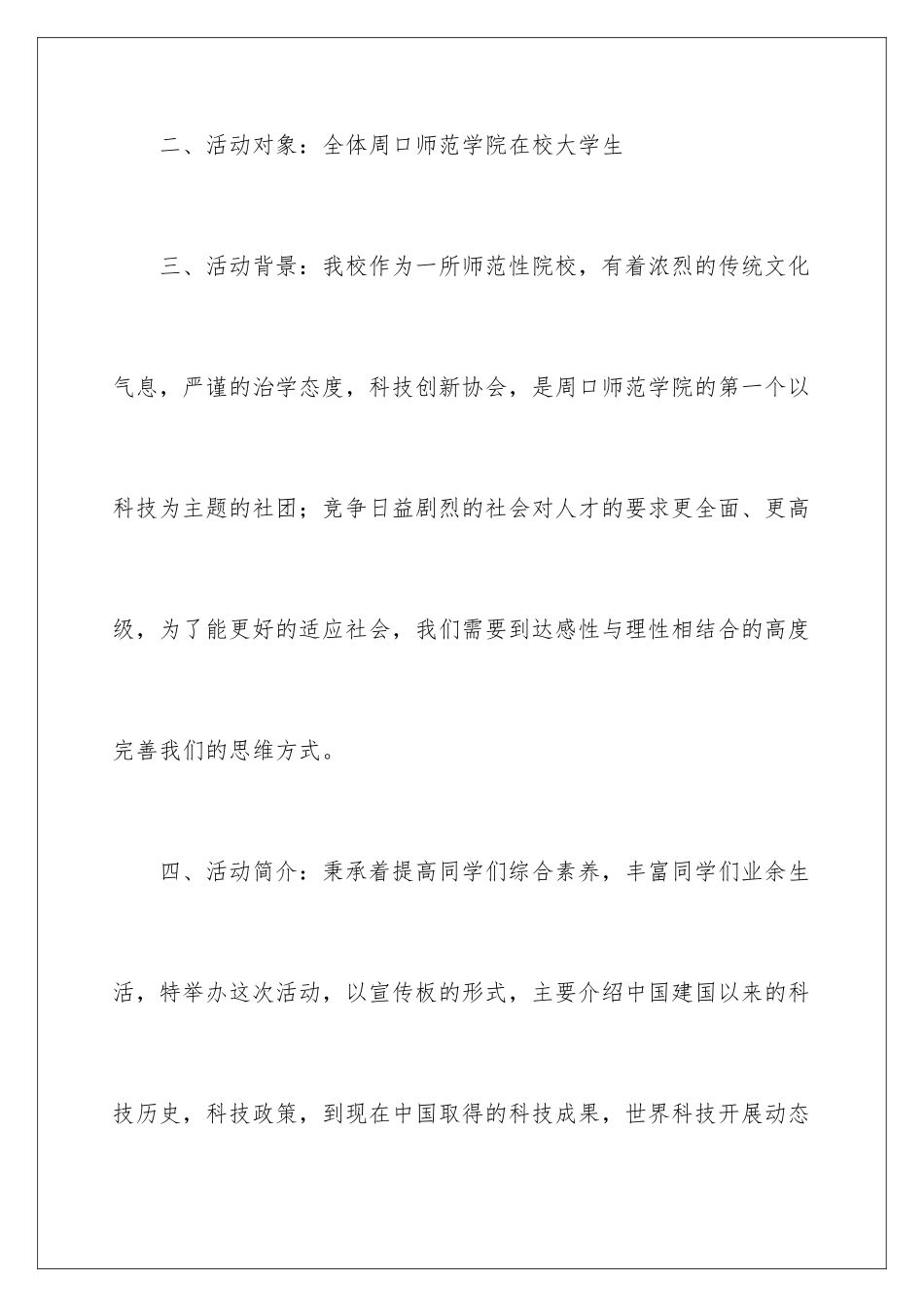 二、活动对象：全体周口师范学院在校大学生

三、活动背景：我校作为一所师范性院校，有着浓烈的传统文化气息，严谨的治学态度，科技创新协会，是周口师范学院的第一个以科技为主题的社团；竞争日益剧烈的社会对人才的要求更全面、更高级，为了能更好的适应社会，我们需要到达感性与理性相结合的高度完善我们的思维方式。

四、活动简介：秉承着提高同学们综合素养，丰富同学们业余生活，特举办这次活动，以宣传板的形式，主要介绍中国建国以来的科技历史，科技政策，到现在中国取得的科技成果，世界科技开展动态